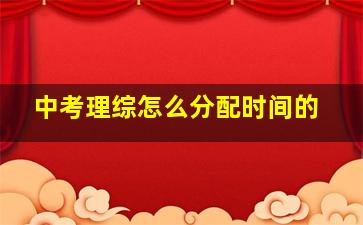 中考理综怎么分配时间的